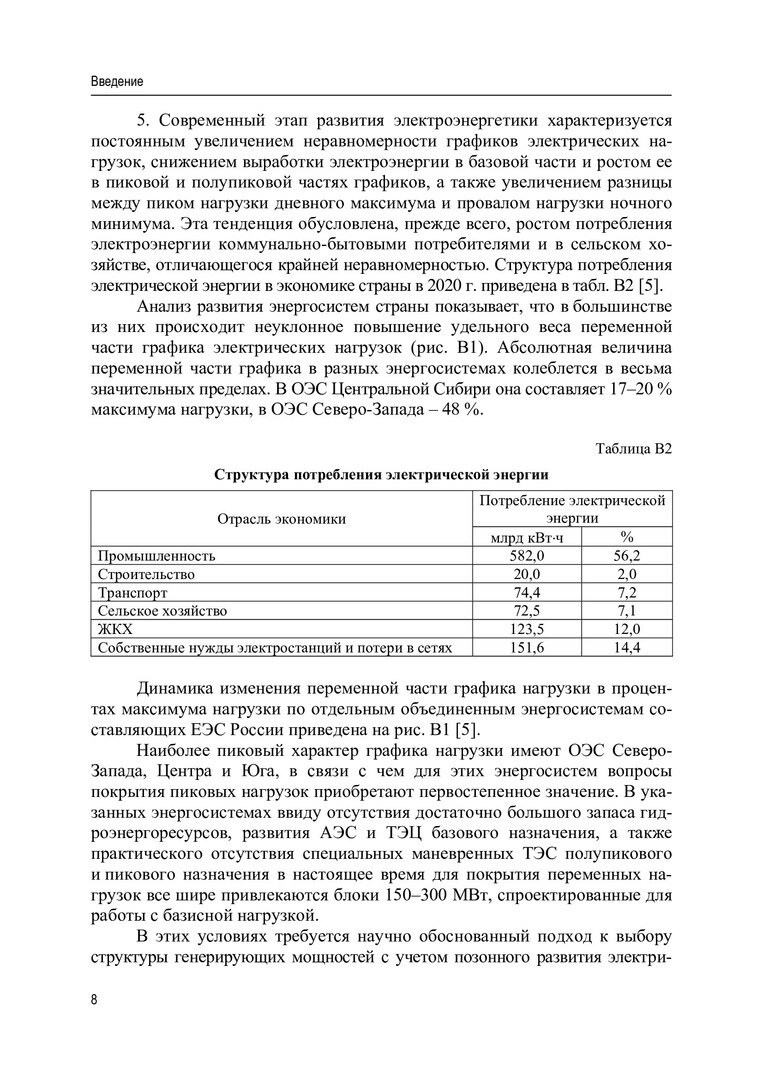 Введение

5. Современный этап развития электроэнергетики характеризуется постоянным увеличением неравномерности графиков электрических нагрузок, снижением выработки электроэнергии в базовой части и ростом ее в пиковой и полупиковой частях графиков, а также увеличением разницы между пиком нагрузки дневного максимума и провалом нагрузки ночного минимума. Эта тенденция обусловлена, прежде всего, ростом потребления электроэнергии коммунально-бытовыми потребителями и в сельском хозяйстве, отличающегося крайней неравномерностью. Структура потребления электрической энергии в экономике страны в 2020 г. приведена в табл. В2 [5].

Анализ развития энергосистем страны показывает, что в большинстве из них происходит неуклонное повышение удельного веса переменной части графика электрических нагрузок (рис. В1). Абсолютная величина переменной части графика в разных энергосистемах колеблется в весьма значительных пределах. В ОЭС Центральной Сибири она составляет 17–20 % максимума нагрузки, в ОЭС Северо-Запада – 48 %.

Таблица В2

Структура потребления электрической энергии

| Отрасль экономики | Потребление электрической энергии | |
|---|---|---|
| | млрд кВт·ч | % |
| Промышленность | 582,0 | 56,2 |
| Строительство | 20,0 | 2,0 |
| Транспорт | 74,4 | 7,2 |
| Сельское хозяйство | 72,5 | 7,1 |
| ЖКХ | 123,5 | 12,0 |
| Собственные нужды электростанций и потери в сетях | 151,6 | 14,4 |

Динамика изменения переменной части графика нагрузки в процентах максимума нагрузки по отдельным объединенным энергосистемам составляющих ЕЭС России приведена на рис. В1 [5].

Наиболее пиковый характер графика нагрузки имеют ОЭС Северо-Запада, Центра и Юга, в связи с чем для этих энергосистем вопросы покрытия пиковых нагрузок приобретают первостепенное значение. В указанных энергосистемах ввиду отсутствия достаточно большого запаса гидроэнергоресурсов, развития АЭС и ТЭЦ базового назначения, а также практического отсутствия специальных маневренных ТЭС полупикового и пикового назначения в настоящее время для покрытия переменных нагрузок все шире привлекаются блоки 150–300 МВт, спроектированные для работы с базисной нагрузкой.

В этих условиях требуется научно обоснованный подход к выбору структуры генерирующих мощностей с учетом позонного развития электри-

8